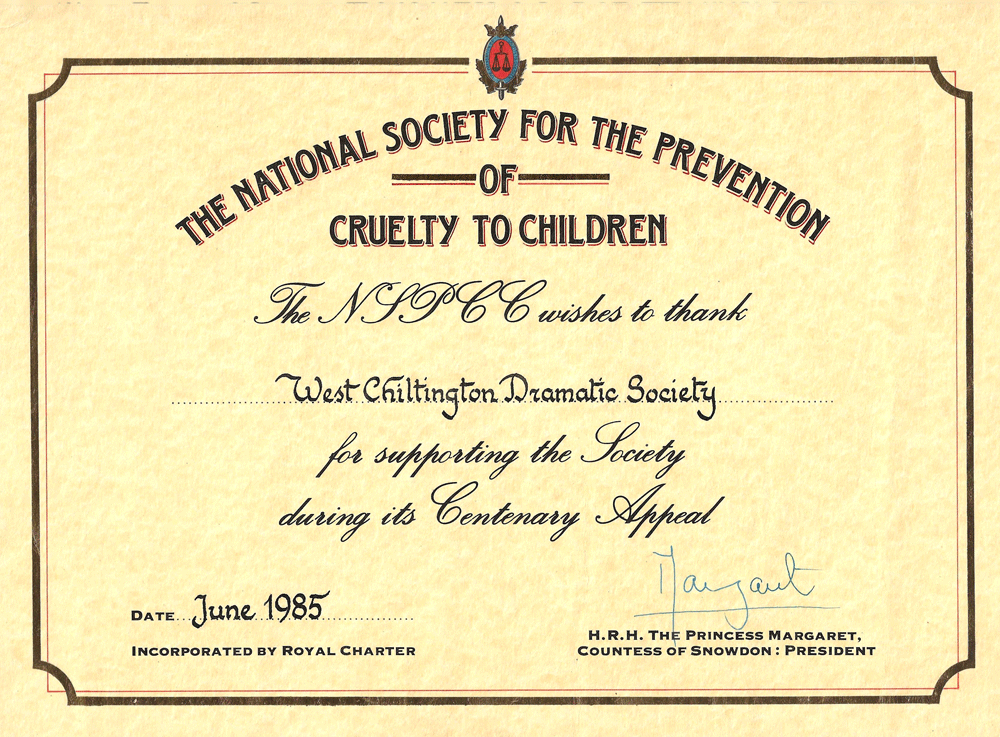 THE NATIONAL SOCIETY FOR THE PREVENTION
OF
CRUELTY TO CHILDREN

The NSPCC wishes to thank

West Chiltington Dramatic Society

for supporting the Society
during its Centenary Appeal

DATE June 1985

INCORPORATED BY ROYAL CHARTER

Margaret

H.R.H. THE PRINCESS MARGARET,
COUNTESS OF SNOWDON : PRESIDENT